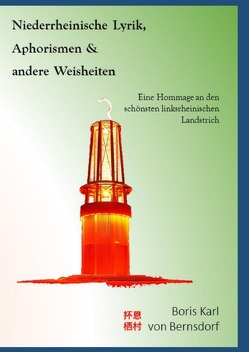 Niederrheinische Lyrik, Aphorismen & andere Weisheiten

Eine Hommage an den schönsten linksrheinischen Landstrich

抔恩
栖村

Boris Karl
von Bernsdorf